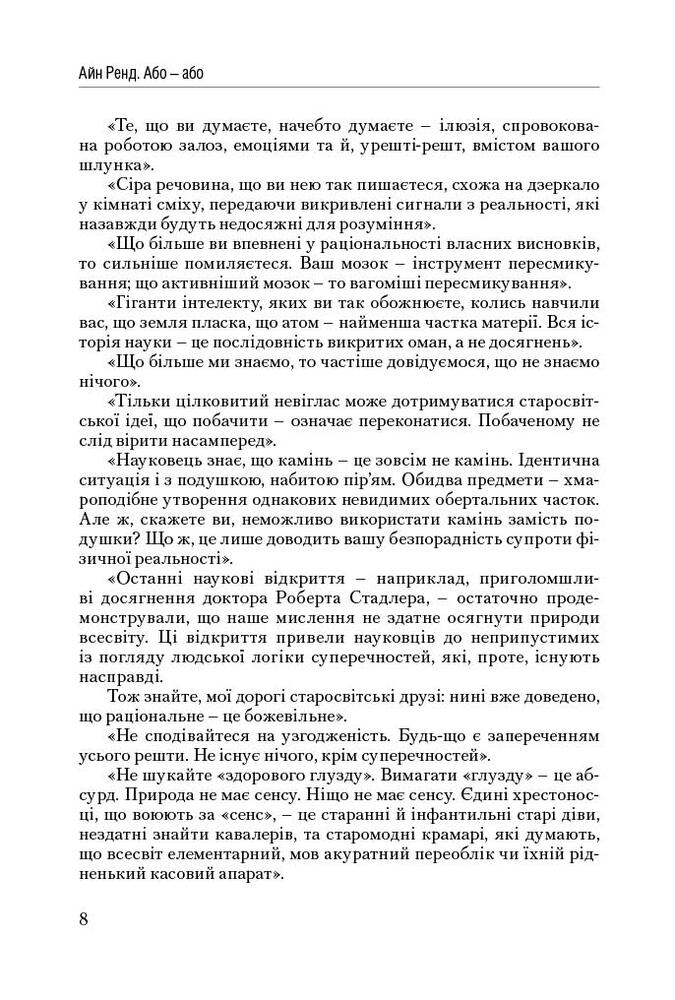 Айн Ренд. Або – або

«Те, що ви думаєте, начебто думаєте – ілюзія, спровокована роботою залоз, емоціями та й, урешті-решт, вмістом вашого шлунка».

«Сіра речовина, що ви нею так пишаєтеся, схожа на дзеркало у кімнаті сміху, передаючи викривлені сигнали з реальності, які назавжди будуть недосяжні для розуміння».

«Що більше ви впевнені у раціональності власних висновків, то сильніше помиляєтеся. Ваш мозок – інструмент пересмикування; що активніший мозок – то вагоміші пересмикування».

«Гіганти інтелекту, яких ви так обожнюєте, колись навчили вас, що земля пласка, що атом – найменша частка матерії. Вся історія науки – це послідовність викритих оман, а не досягнень».

«Що більше ми знаємо, то частіше довідуємося, що не знаємо нічого».

«Тільки цілковитий невіглас може дотримуватися старосвітської ідеї, що побачити – означає переконатися. Побаченому не слід вірити насамперед».

«Науковець знає, що камінь – це зовсім не камінь. Ідентична ситуація і з подушкою, набитою пір'ям. Обидва предмети – хмароподібне утворення однакових невидимих обертальних часток. Але ж, скажете ви, неможливо використати камінь замість подушки? Що ж, це лише доводить вашу безпорадність супроти фізичної реальності».

«Останні наукові відкриття – наприклад, приголомшливі досягнення доктора Роберта Стадлера, – остаточно продемонстрували, що наше мислення не здатне осягнути природи всесвіту. Ці відкриття привели науковців до неприпустимих із погляду людської логіки суперечностей, які, проте, існують насправді.

Тож знайте, мої дорогі старосвітські друзі: нині вже доведено, що раціональне – це божевільне».

«Не сподівайтеся на узгодженість. Будь-що є запереченням усього решти. Не існує нічого, крім суперечностей».

«Не шукайте «здорового глузду». Вимагати «глузду» – це абсурд. Природа не має сенсу. Ніщо не має сенсу. Єдині хрестоносці, що воюють за «сенс», – це старанні й інфантильні старі діви, нездатні знайти кавалерів, та старомодні крамарі, які думають, що всесвіт елементарний, мов акуратний переоблік чи їхній рідненький касовий апарат».

8